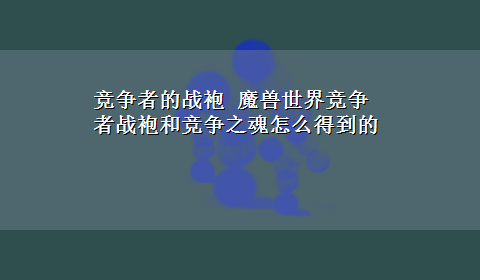 竞争者的战袍 魔兽世界竞争者战袍和竞争之魂怎么得到的